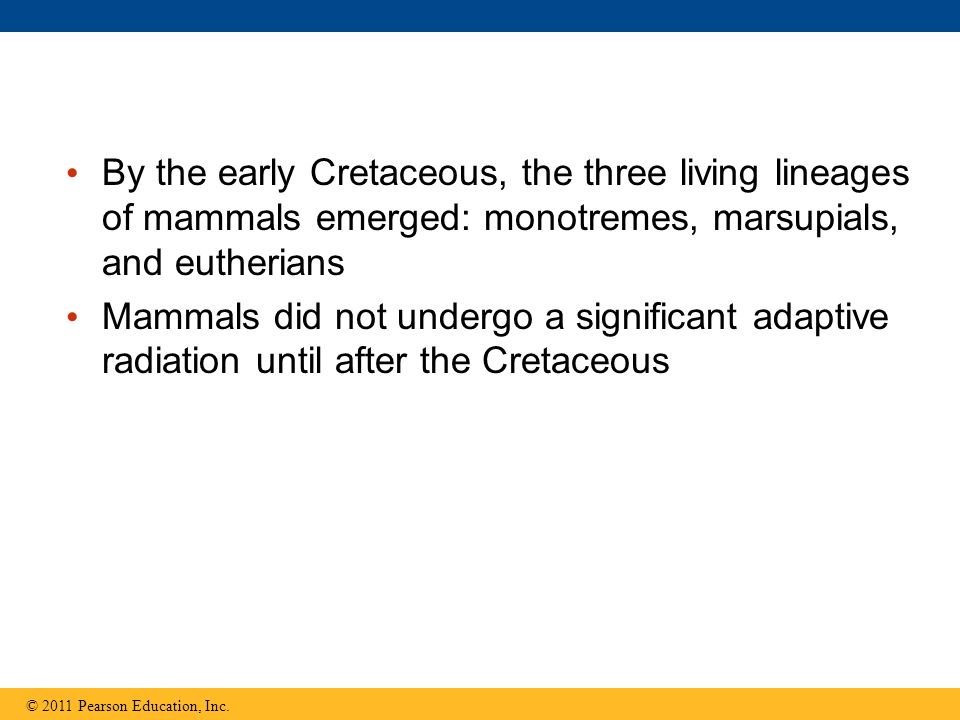 • By the early Cretaceous, the three living lineages of mammals emerged: monotremes, marsupials, and eutherians

• Mammals did not undergo a significant adaptive radiation until after the Cretaceous

© 2011 Pearson Education, Inc.